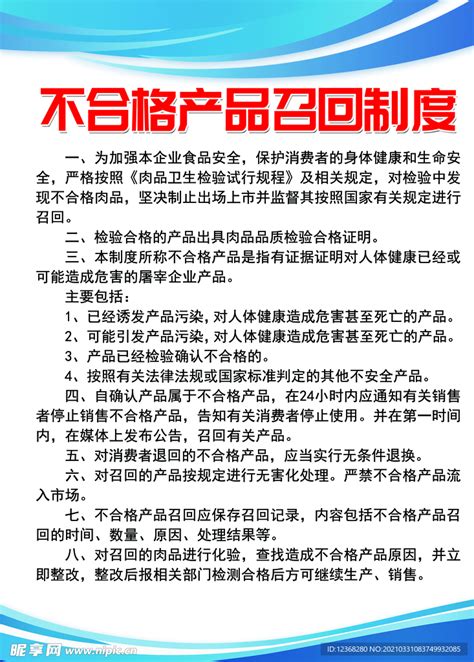 不合格产品召回制度

一、为加强本企业食品安全，保护消费者的身体健康和生命安全，严格按照《肉品卫生检验试行规程》及相关规定，对检验中发现不合格肉品，坚决制止出场上市并监督其按照国家有关规定进行召回。

二、检验合格的产品出具肉品品质检验合格证明。

三、本制度所称不合格产品是指有证据证明对人体健康已经或可能造成危害的屠宰企业产品。

主要包括：

1、已经诱发产品污染，对人体健康造成危害甚至死亡的产品。

2、可能引发产品污染，对人体健康造成危害甚至死亡的产品。

3、产品已经检验确认不合格的。

4、按照有关法律法规或国家标准判定的其他不安全产品。

四、自确认产品属于不合格产品，在24小时内应通知有关销售者停止销售不合格产品，告知有关消费者停止使用。并在第一时间内，在媒体上发布公告，召回有关产品。

五、对消费者退回的不合格产品，应当实行无条件退换。

六、对召回的产品按规定进行无害化处理。严禁不合格产品流入市场。

七、不合格产品召回应保存召回记录，内容包括不合格产品召回的时间、数量、原因、处理结果等。

八、对召回的肉品进行化验，查找造成不合格产品原因，并立即整改，整改后报相关部门检测合格后方可继续生产、销售。

昵享网 www.nipic.cn

ID:12368280 NO:20210331083749932085